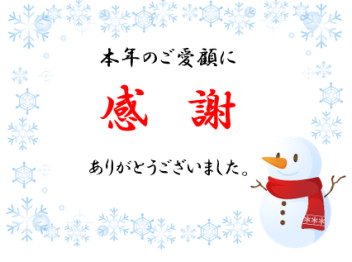 本年のご愛顧に

感　謝

ありがとうございました。